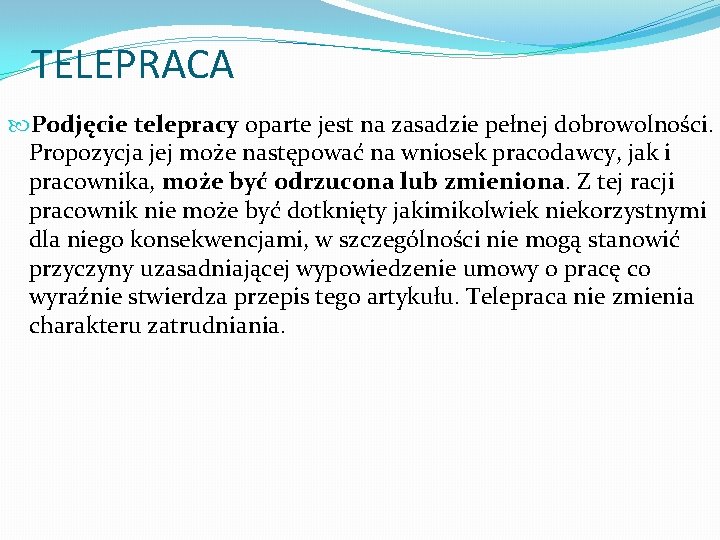 TELEPRACA

Podjęcie telepracy oparte jest na zasadzie pełnej dobrowolności. Propozycja jej może następować na wniosek pracodawcy, jak i pracownika, może być odrzucona lub zmieniona. Z tej racji pracownik nie może być dotknięty jakimikolwiek niekorzystnymi dla niego konsekwencjami, w szczególności nie mogą stanowić przyczyny uzasadniającej wypowiedzenie umowy o pracę co wyraźnie stwierdza przepis tego artykułu. Telepraca nie zmienia charakteru zatrudniania.